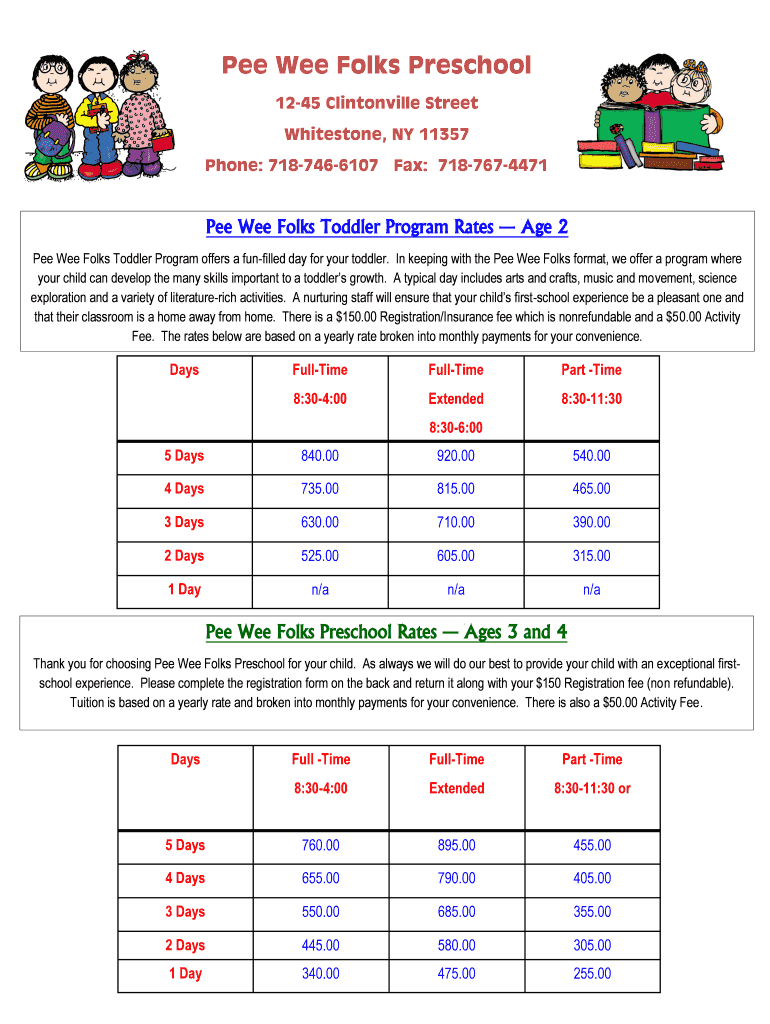 Pee Wee Folks Preschool

12-45 Clintonville Street

Whitestone, NY 11357

Phone: 718-746-6107 Fax: 718-767-4471

Pee Wee Folks Toddler Program Rates — Age 2

Pee Wee Folks Toddler Program offers a fun-filled day for your toddler. In keeping with the Pee Wee Folks format, we offer a program where your child can develop the many skills important to a toddler's growth. A typical day includes arts and crafts, music and movement, science exploration and a variety of literature-rich activities. A nurturing staff will ensure that your child's first-school experience be a pleasant one and that their classroom is a home away from home. There is a $150.00 Registration/Insurance fee which is nonrefundable and a $50.00 Activity Fee. The rates below are based on a yearly rate broken into monthly payments for your convenience.

| Days | Full-Time 8:30-4:00 | Full-Time Extended 8:30-6:00 | Part -Time 8:30-11:30 |
|---|---|---|---|
| 5 Days | 840.00 | 920.00 | 540.00 |
| 4 Days | 735.00 | 815.00 | 465.00 |
| 3 Days | 630.00 | 710.00 | 390.00 |
| 2 Days | 525.00 | 605.00 | 315.00 |
| 1 Day | n/a | n/a | n/a |

Pee Wee Folks Preschool Rates — Ages 3 and 4

Thank you for choosing Pee Wee Folks Preschool for your child. As always we will do our best to provide your child with an exceptional first-school experience. Please complete the registration form on the back and return it along with your $150 Registration fee (non refundable). Tuition is based on a yearly rate and broken into monthly payments for your convenience. There is also a $50.00 Activity Fee.

| Days | Full -Time 8:30-4:00 | Full-Time Extended | Part -Time 8:30-11:30 or |
|---|---|---|---|
| 5 Days | 760.00 | 895.00 | 455.00 |
| 4 Days | 655.00 | 790.00 | 405.00 |
| 3 Days | 550.00 | 685.00 | 355.00 |
| 2 Days | 445.00 | 580.00 | 305.00 |
| 1 Day | 340.00 | 475.00 | 255.00 |